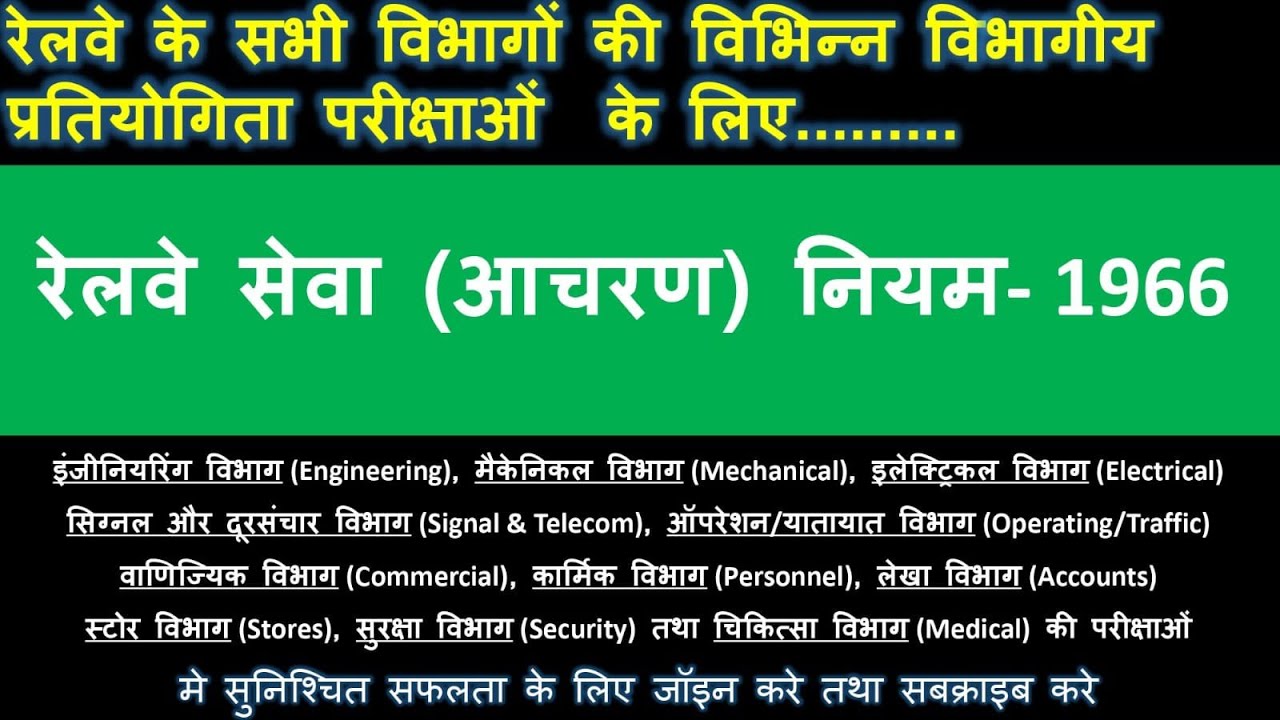 रेलवे के सभी विभागों की विभिन्न विभागीय प्रतियोगिता परीक्षाओं के लिए.........

रेलवे सेवा (आचरण) नियम- 1966

इंजीनियरिंग विभाग (Engineering), मैकेनिकल विभाग (Mechanical), इलेक्ट्रिकल विभाग (Electrical) सिग्नल और दूरसंचार विभाग (Signal & Telecom), ऑपरेशन/यातायात विभाग (Operating/Traffic) वाणिज्यिक विभाग (Commercial), कार्मिक विभाग (Personnel), लेखा विभाग (Accounts) स्टोर विभाग (Stores), सुरक्षा विभाग (Security) तथा चिकित्सा विभाग (Medical) की परीक्षाओं

मे सुनिश्चित सफलता के लिए जॉइन करे तथा सबक्राइब करे